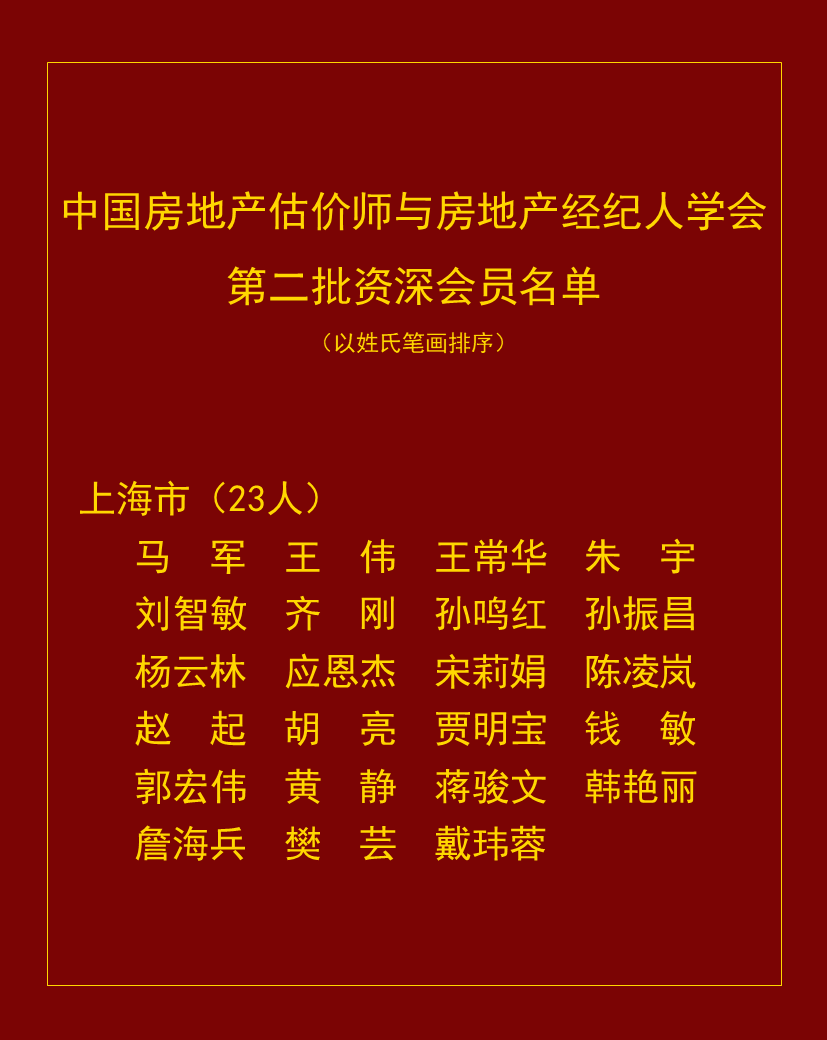 中国房地产估价师与房地产经纪人学会
第二批资深会员名单
（以姓氏笔画排序）

上海市（23人）

马　军　王　伟　王常华　朱　宇
刘智敏　齐　刚　孙鸣红　孙振昌
杨云林　应恩杰　宋莉娟　陈凌岚
赵　起　胡　亮　贾明宝　钱　敏
郭宏伟　黄　静　蒋骏文　韩艳丽
詹海兵　樊　芸　戴玮蓉